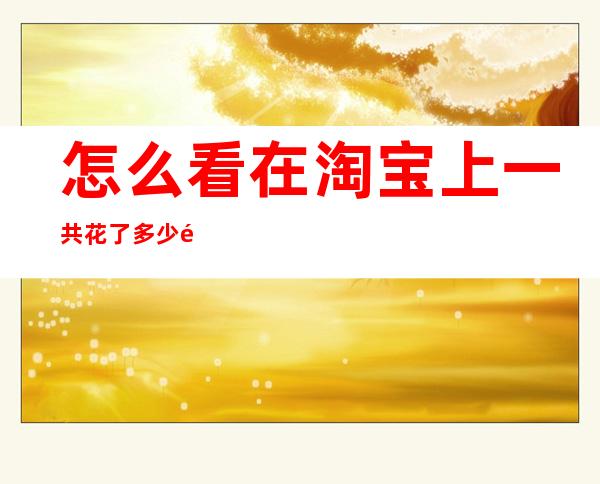 怎么看在淘宝上一共花了多少é